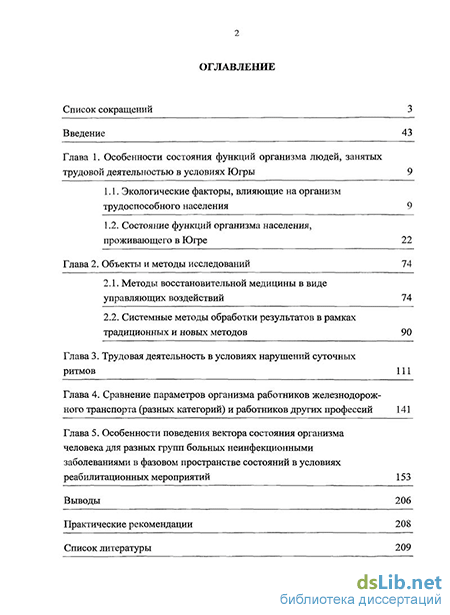 2

ОГЛАВЛЕНИЕ

| | |
|---|---|
| Список сокращений | 3 |
| Введение | 43 |
| Глава 1. Особенности состояния функций организма людей, занятых трудовой деятельностью в условиях Югры | 9 |
| 1.1. Экологические факторы, влияющие на организм трудоспособного населения | 9 |
| 1.2. Состояние функций организма населения, проживающего в Югре | 22 |
| Глава 2. Объекты и методы исследований | 74 |
| 2.1. Методы восстановительной медицины в виде управляющих воздействий | 74 |
| 2.2. Системные методы обработки результатов в рамках традиционных и новых методов | 90 |
| Глава 3. Трудовая деятельность в условиях нарушений суточных ритмов | 111 |
| Глава 4. Сравнение параметров организма работников железнодорожного транспорта (разных категорий) и работников других профессий | 141 |
| Глава 5. Особенности поведения вектора состояния организма человека для разных групп больных неинфекционными заболеваниями в фазовом пространстве состояний в условиях реабилитационных мероприятий | 153 |
| Выводы | 206 |
| Практические рекомендации | 208 |
| Список литературы | 209 |

dsLib.net
библиотека диссертаций